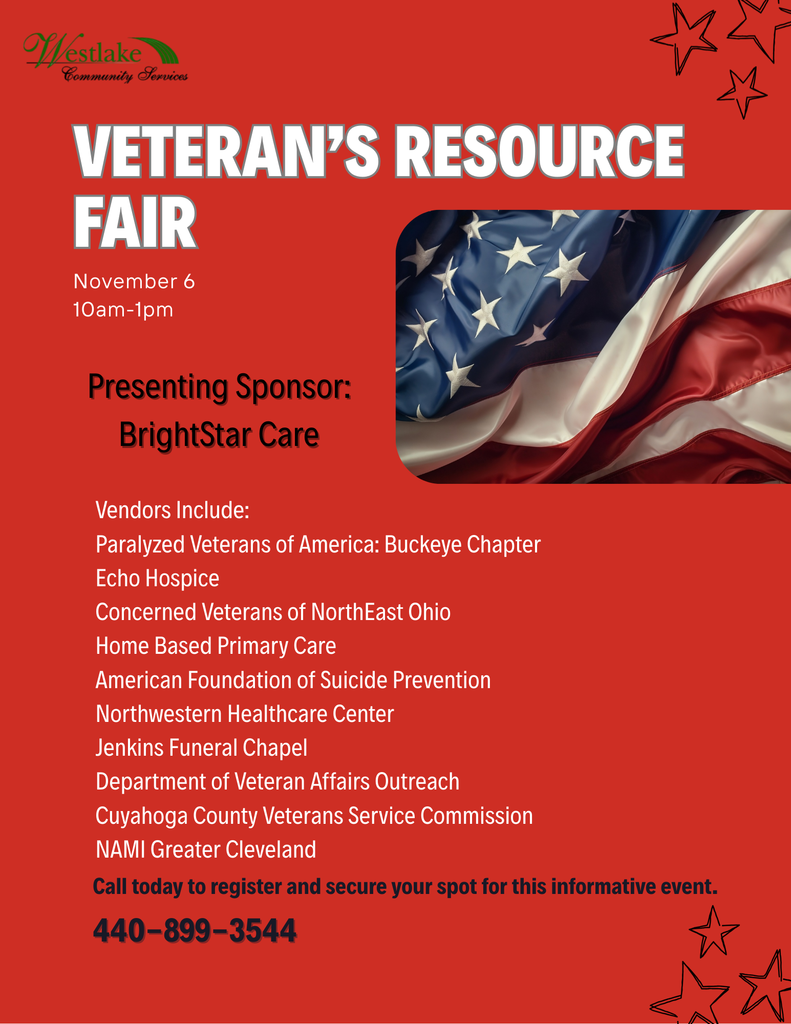 Westlake
Community Services

VETERAN'S RESOURCE FAIR

November 6
10am-1pm

Presenting Sponsor:
BrightStar Care

Vendors Include:
Paralyzed Veterans of America: Buckeye Chapter
Echo Hospice
Concerned Veterans of NorthEast Ohio
Home Based Primary Care
American Foundation of Suicide Prevention
Northwestern Healthcare Center
Jenkins Funeral Chapel
Department of Veteran Affairs Outreach
Cuyahoga County Veterans Service Commission
NAMI Greater Cleveland

Call today to register and secure your spot for this informative event.

440-899-3544